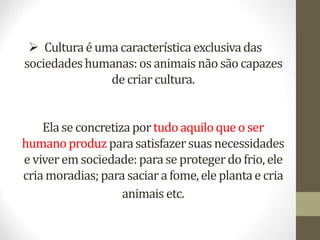 ➢ Cultura é uma característica exclusiva das sociedades humanas: os animais não são capazes de criar cultura.

Ela se concretiza por tudo aquilo que o ser humano produz para satisfazer suas necessidades e viver em sociedade: para se proteger do frio, ele cria moradias; para saciar a fome, ele planta e cria animais etc.